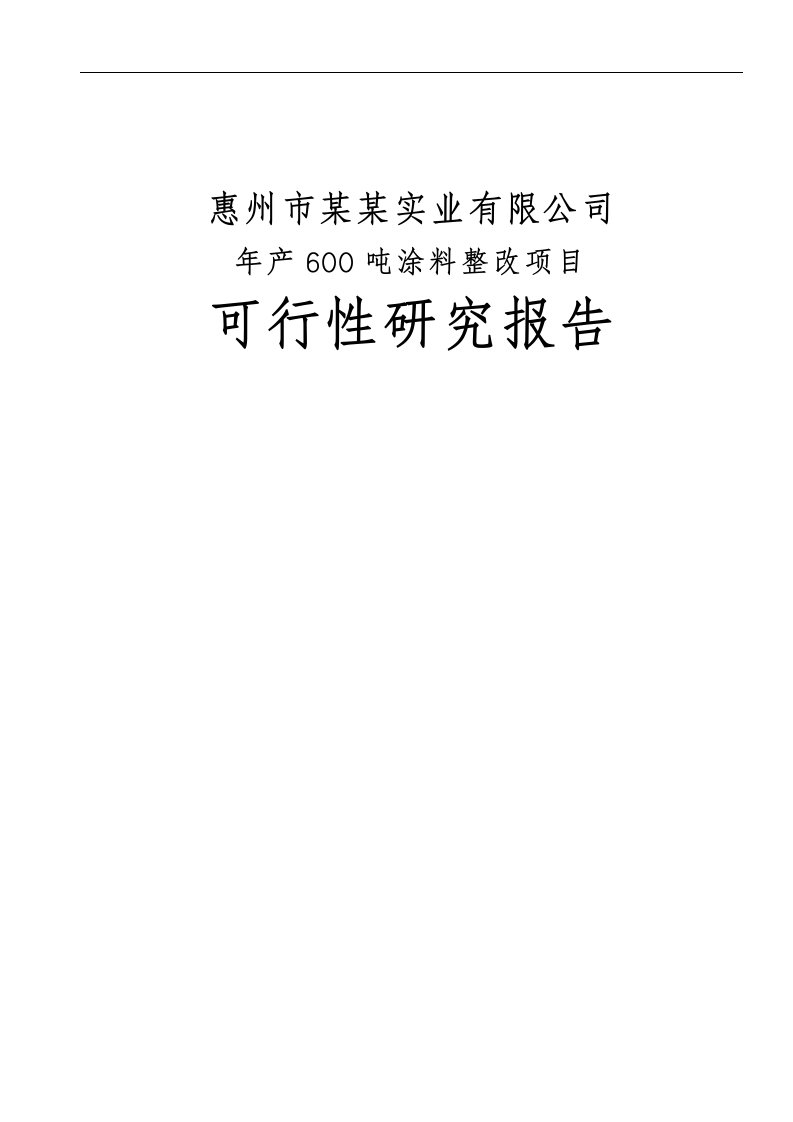 惠州市某某实业有限公司

年产600吨涂料整改项目

可行性研究报告